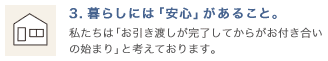 3. 暮らしには「安心」があること。

私たちは「お引き渡しが完了してからがお付き合いの始まり」と考えております。